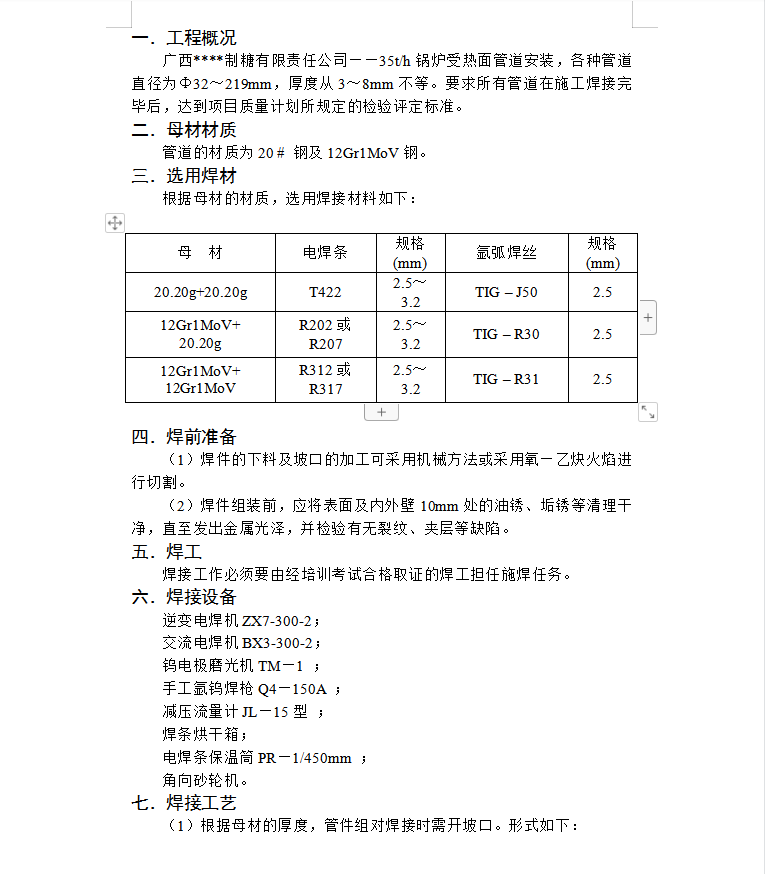 一．工程概况

广西****制糖有限责任公司——35t/h 锅炉受热面管道安装，各种管道直径为Φ32～219mm，厚度从 3～8mm 不等。要求所有管道在施工焊接完毕后，达到项目质量计划所规定的检验评定标准。

二．母材材质

管道的材质为 20＃ 钢及 12Gr1MoV 钢。

三．选用焊材

根据母材的材质，选用焊接材料如下：

| 母　材 | 电焊条 | 规格 (mm) | 氩弧焊丝 | 规格 (mm) |
|---|---|---|---|---|
| 20.20g+20.20g | T422 | 2.5～3.2 | TIG－J50 | 2.5 |
| 12Gr1MoV+ 20.20g | R202 或 R207 | 2.5～3.2 | TIG－R30 | 2.5 |
| 12Gr1MoV+ 12Gr1MoV | R312 或 R317 | 2.5～3.2 | TIG－R31 | 2.5 |

四．焊前准备

（1）焊件的下料及坡口的加工可采用机械方法或采用氧－乙炔火焰进行切割。

（2）焊件组装前，应将表面及内外壁 10mm 处的油锈、垢锈等清理干净，直至发出金属光泽，并检验有无裂纹、夹层等缺陷。

五．焊工

焊接工作必须要由经培训考试合格取证的焊工担任施焊任务。

六．焊接设备

逆变电焊机 ZX7-300-2；
交流电焊机 BX3-300-2；
钨电极磨光机 TM－1 ；
手工氩钨焊枪 Q4－150A ；
减压流量计 JL－15 型 ；
焊条烘干箱；
电焊条保温筒 PR－1/450mm ；
角向砂轮机。

七．焊接工艺

（1）根据母材的厚度，管件组对焊接时需开坡口。形式如下：